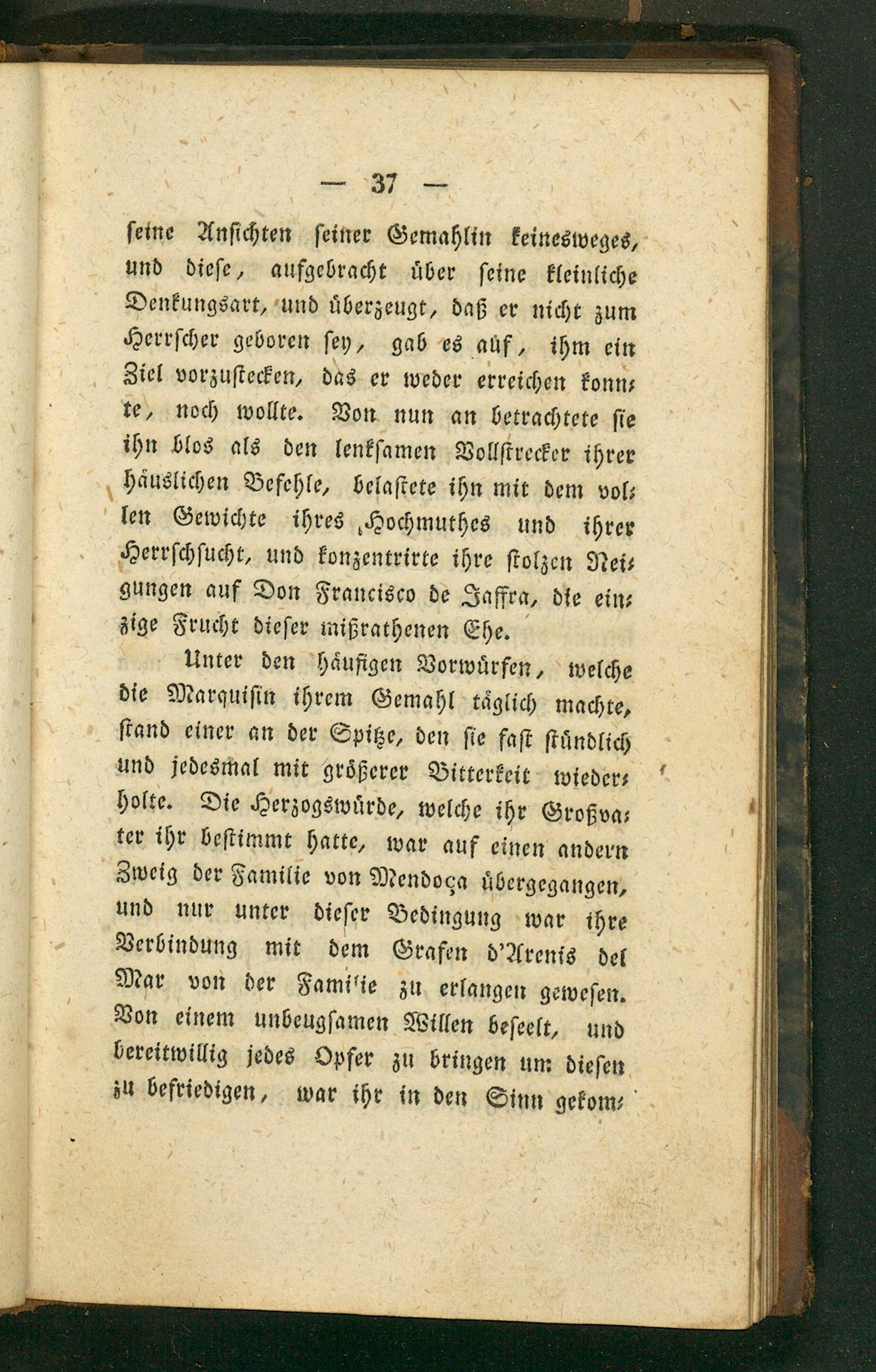 — 37 —

seine Ansichten seiner Gemahlin keinesweges, und diese, aufgebracht über seine kleinliche Denkungsart, und überzeugt, daß er nicht zum Herrscher geboren sey, gab es auf, ihm ein Ziel vorzustecken, das er weder erreichen konnte, noch wollte. Von nun an betrachtete sie ihn blos als den lenksamen Vollstrecker ihrer häuslichen Befehle, belastete ihn mit dem vollen Gewichte ihres Hochmuthes und ihrer Herrschsucht, und konzentrirte ihre stolzen Neigungen auf Don Francisco de Jaffra, die einzige Frucht dieser mißrathenen Ehe.

Unter den häufigen Vorwürfen, welche die Marquisin ihrem Gemahl täglich machte, stand einer an der Spitze, den sie fast stündlich und jedesmal mit größerer Bitterkeit wiederholte. Die Herzogswürde, welche ihr Großvater ihr bestimmt hatte, war auf einen andern Zweig der Familie von Mendoça übergegangen, und nur unter dieser Bedingung war ihre Verbindung mit dem Grafen d'Arenis del Mar von der Familie zu erlangen gewesen. Von einem unbeugsamen Willen beseelt, und bereitwillig jedes Opfer zu bringen um diesen zu befriedigen, war ihr in den Sinn gekom-